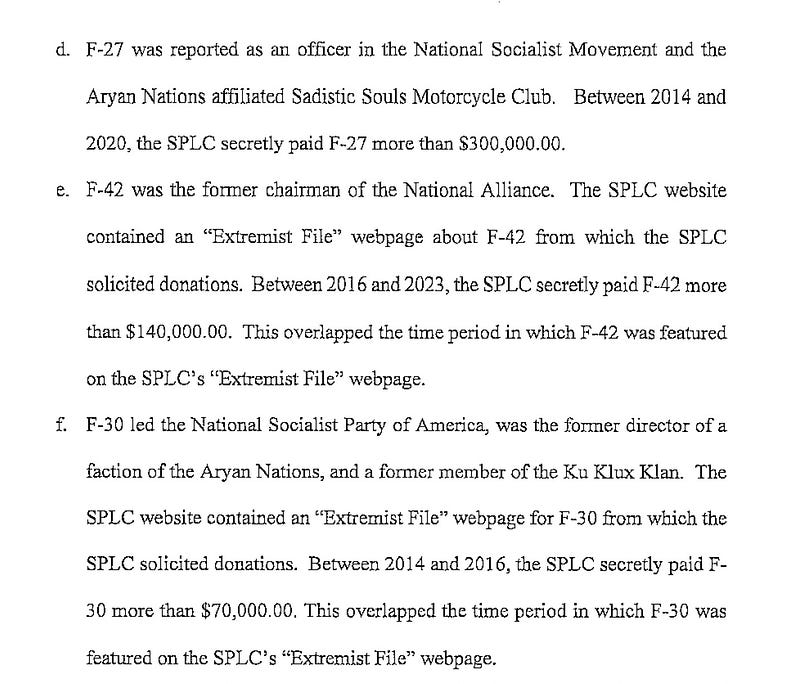 d. F-27 was reported as an officer in the National Socialist Movement and the Aryan Nations affiliated Sadistic Souls Motorcycle Club. Between 2014 and 2020, the SPLC secretly paid F-27 more than $300,000.00.

e. F-42 was the former chairman of the National Alliance. The SPLC website contained an "Extremist File" webpage about F-42 from which the SPLC solicited donations. Between 2016 and 2023, the SPLC secretly paid F-42 more than $140,000.00. This overlapped the time period in which F-42 was featured on the SPLC's "Extremist File" webpage.

f. F-30 led the National Socialist Party of America, was the former director of a faction of the Aryan Nations, and a former member of the Ku Klux Klan. The SPLC website contained an "Extremist File" webpage for F-30 from which the SPLC solicited donations. Between 2014 and 2016, the SPLC secretly paid F-30 more than $70,000.00. This overlapped the time period in which F-30 was featured on the SPLC's "Extremist File" webpage.